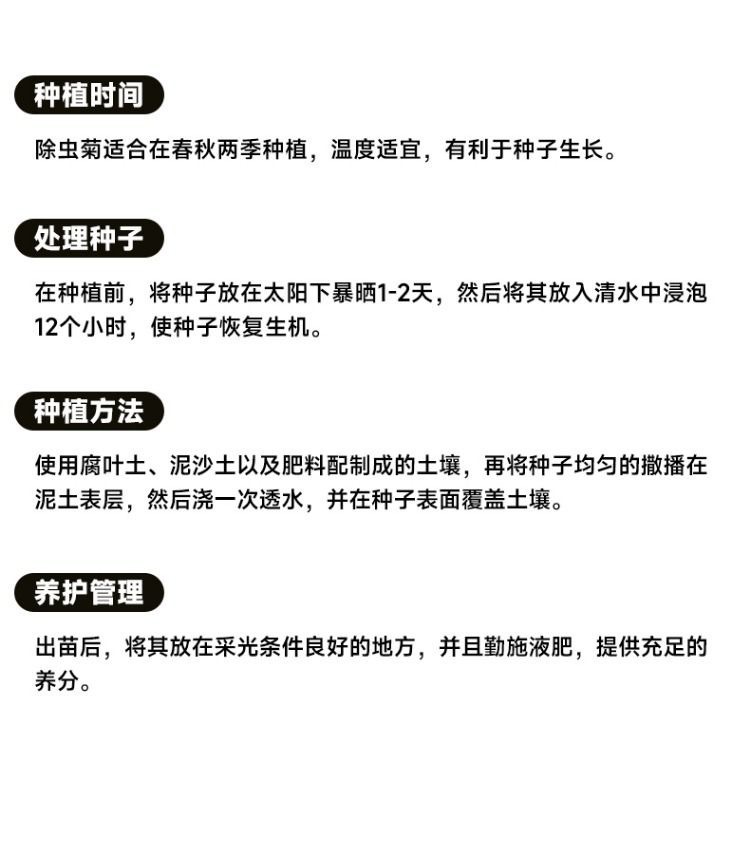 种植时间

除虫菊适合在春秋两季种植，温度适宜，有利于种子生长。

处理种子

在种植前，将种子放在太阳下暴晒1-2天，然后将其放入清水中浸泡12个小时，使种子恢复生机。

种植方法

使用腐叶土、泥沙土以及肥料配制成的土壤，再将种子均匀的撒播在泥土表层，然后浇一次透水，并在种子表面覆盖土壤。

养护管理

出苗后，将其放在采光条件良好的地方，并且勤施液肥，提供充足的养分。